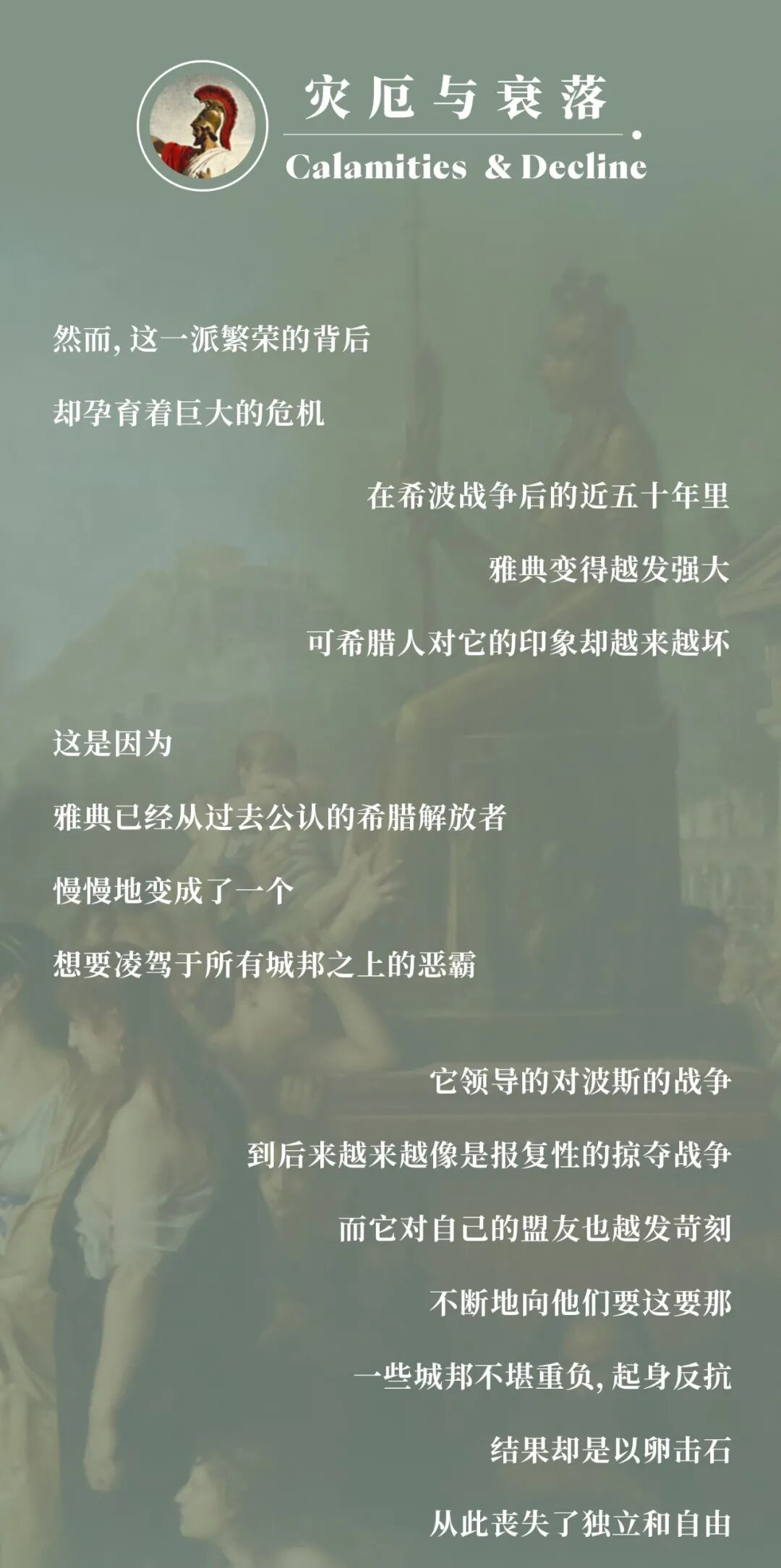 灾厄与衰落
Calamities & Decline

然而，这一派繁荣的背后

却孕育着巨大的危机

在希波战争后的近五十年里

雅典变得越发强大

可希腊人对它的印象却越来越坏

这是因为

雅典已经从过去公认的希腊解放者

慢慢地变成了一个

想要凌驾于所有城邦之上的恶霸

它领导的对波斯的战争

到后来越来越像是报复性的掠夺战争

而它对自己的盟友也越发苛刻

不断地向他们要这要那

一些城邦不堪重负，起身反抗

结果却是以卵击石

从此丧失了独立和自由